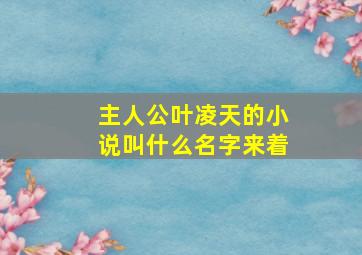 主人公叶凌天的小说叫什么名字来着